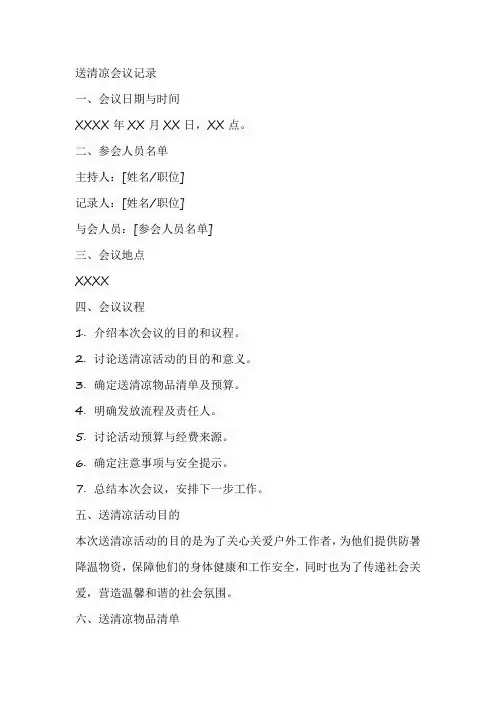 送清凉会议记录

一、会议日期与时间

XXXX 年 XX 月 XX 日，XX 点。

二、参会人员名单

主持人：[姓名/职位]

记录人：[姓名/职位]

与会人员：[参会人员名单]

三、会议地点

XXXX

四、会议议程

1. 介绍本次会议的目的和议程。

2. 讨论送清凉活动的目的和意义。

3. 确定送清凉物品清单及预算。

4. 明确发放流程及责任人。

5. 讨论活动预算与经费来源。

6. 确定注意事项与安全提示。

7. 总结本次会议，安排下一步工作。

五、送清凉活动目的

本次送清凉活动的目的是为了关心关爱户外工作者，为他们提供防暑降温物资，保障他们的身体健康和工作安全，同时也为了传递社会关爱，营造温馨和谐的社会氛围。

六、送清凉物品清单